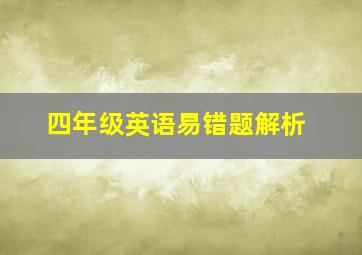 四年级英语易错题解析